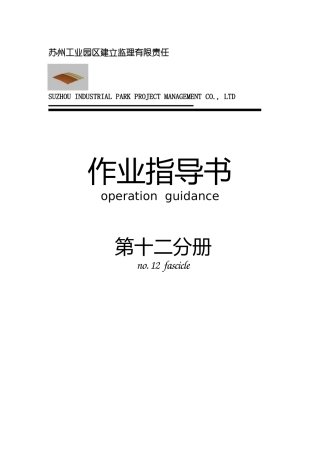 苏州工业园区建立监理有限责任

SUZHOU INDUSTRIAL PARK PROJECT MANAGEMENT CO., LTD

作业指导书
operation guidance

第十二分册
no. 12 fascicle